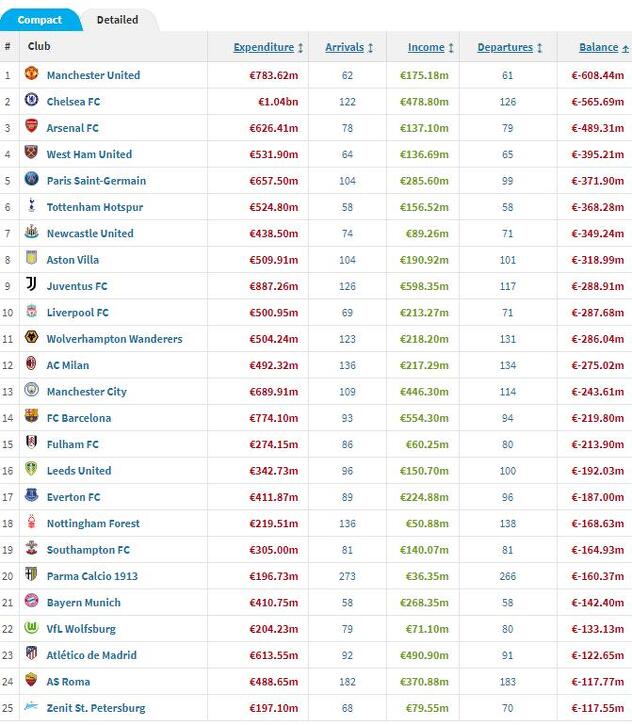 Compact Detailed

| # | Club | Expenditure | Arrivals | Income | Departures | Balance |
|---|---|---|---|---|---|---|
| 1 | Manchester United | €783.62m | 62 | €175.18m | 61 | €-608.44m |
| 2 | Chelsea FC | €1.04bn | 122 | €478.80m | 126 | €-565.69m |
| 3 | Arsenal FC | €626.41m | 78 | €137.10m | 79 | €-489.31m |
| 4 | West Ham United | €531.90m | 64 | €136.69m | 65 | €-395.21m |
| 5 | Paris Saint-Germain | €657.50m | 104 | €285.60m | 99 | €-371.90m |
| 6 | Tottenham Hotspur | €524.80m | 58 | €156.52m | 58 | €-368.28m |
| 7 | Newcastle United | €438.50m | 74 | €89.26m | 71 | €-349.24m |
| 8 | Aston Villa | €509.91m | 104 | €190.92m | 101 | €-318.99m |
| 9 | Juventus FC | €887.26m | 126 | €598.35m | 117 | €-288.91m |
| 10 | Liverpool FC | €500.95m | 69 | €213.27m | 71 | €-287.68m |
| 11 | Wolverhampton Wanderers | €504.24m | 123 | €218.20m | 131 | €-286.04m |
| 12 | AC Milan | €492.32m | 136 | €217.29m | 134 | €-275.02m |
| 13 | Manchester City | €689.91m | 109 | €446.30m | 114 | €-243.61m |
| 14 | FC Barcelona | €774.10m | 93 | €554.30m | 94 | €-219.80m |
| 15 | Fulham FC | €274.15m | 86 | €60.25m | 80 | €-213.90m |
| 16 | Leeds United | €342.73m | 96 | €150.70m | 100 | €-192.03m |
| 17 | Everton FC | €411.87m | 89 | €224.88m | 96 | €-187.00m |
| 18 | Nottingham Forest | €219.51m | 136 | €50.88m | 138 | €-168.63m |
| 19 | Southampton FC | €305.00m | 81 | €140.07m | 81 | €-164.93m |
| 20 | Parma Calcio 1913 | €196.73m | 273 | €36.35m | 266 | €-160.37m |
| 21 | Bayern Munich | €410.75m | 58 | €268.35m | 58 | €-142.40m |
| 22 | VfL Wolfsburg | €204.23m | 79 | €71.10m | 80 | €-133.13m |
| 23 | Atlético de Madrid | €613.55m | 92 | €490.90m | 91 | €-122.65m |
| 24 | AS Roma | €488.65m | 182 | €370.88m | 183 | €-117.77m |
| 25 | Zenit St. Petersburg | €197.10m | 68 | €79.55m | 70 | €-117.55m |